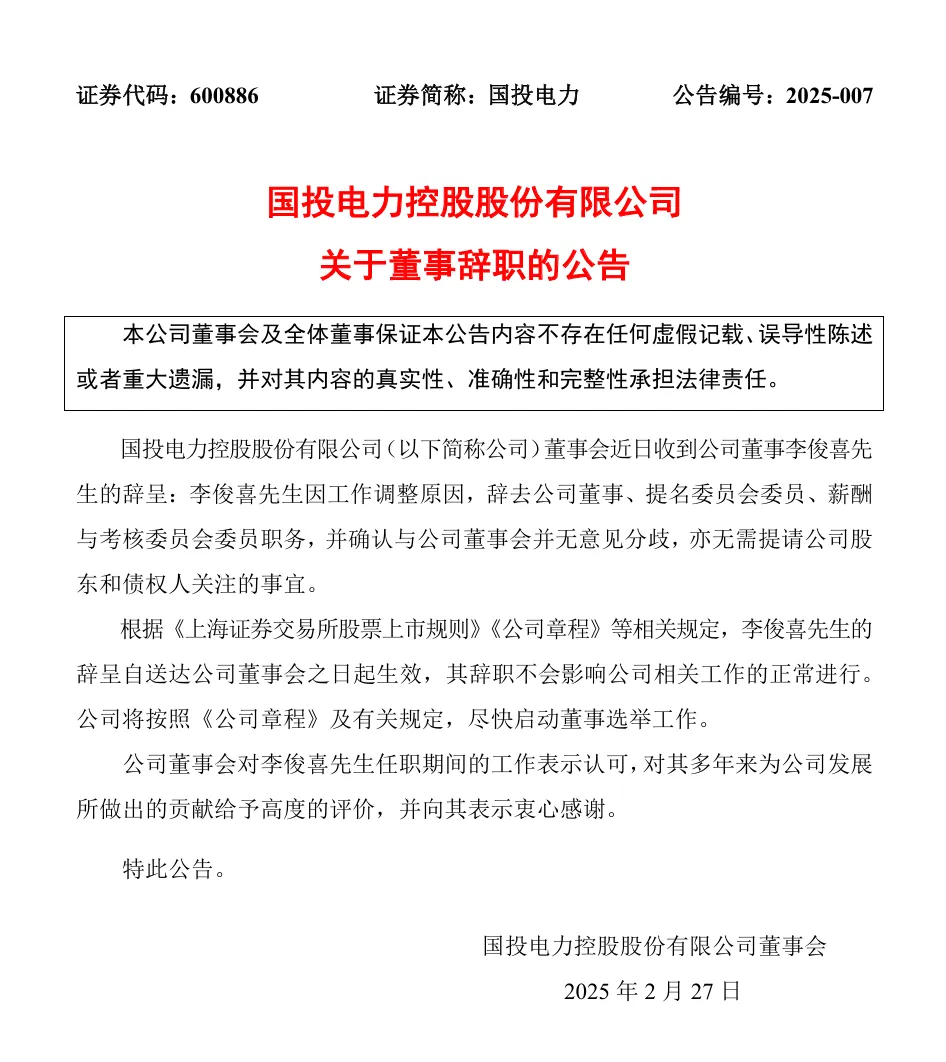 证券代码：600886　　　　证券简称：国投电力　　　　公告编号：2025-007

国投电力控股股份有限公司
关于董事辞职的公告

本公司董事会及全体董事保证本公告内容不存在任何虚假记载、误导性陈述或者重大遗漏，并对其内容的真实性、准确性和完整性承担法律责任。

国投电力控股股份有限公司（以下简称公司）董事会近日收到公司董事李俊喜先生的辞呈：李俊喜先生因工作调整原因，辞去公司董事、提名委员会委员、薪酬与考核委员会委员职务，并确认与公司董事会并无意见分歧，亦无需提请公司股东和债权人关注的事宜。

根据《上海证券交易所股票上市规则》《公司章程》等相关规定，李俊喜先生的辞呈自送达公司董事会之日起生效，其辞职不会影响公司相关工作的正常进行。公司将按照《公司章程》及有关规定，尽快启动董事选举工作。

公司董事会对李俊喜先生任职期间的工作表示认可，对其多年来为公司发展所做出的贡献给予高度的评价，并向其表示衷心感谢。

特此公告。

国投电力控股股份有限公司董事会
2025 年 2 月 27 日